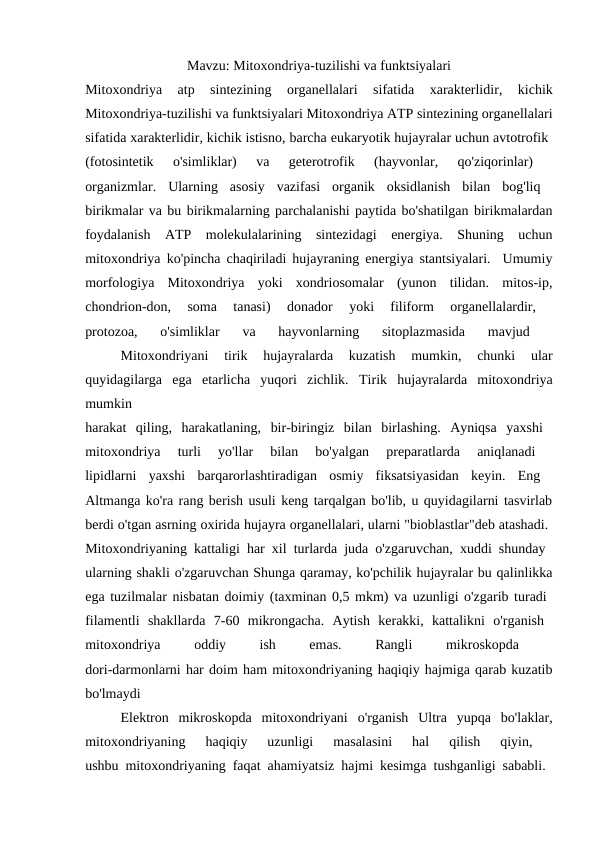 Mavzu: Mitoxondriya-tuzilishi va funktsiyalari

Mitoxondriya atp sintezining organellalari sifatida xarakterlidir, kichik Mitoxondriya-tuzilishi va funktsiyalari Mitoxondriya ATP sintezining organellalari sifatida xarakterlidir, kichik istisno, barcha eukaryotik hujayralar uchun avtotrofik (fotosintetik o'simliklar) va geterotrofik (hayvonlar, qo'ziqorinlar) organizmlar. Ularning asosiy vazifasi organik oksidlanish bilan bog'liq birikmalar va bu birikmalarning parchalanishi paytida bo'shatilgan birikmalardan foydalanish ATP molekulalarining sintezidagi energiya. Shuning uchun mitoxondriya ko'pincha chaqiriladi hujayraning energiya stantsiyalari. Umumiy morfologiya Mitoxondriya yoki xondriosomalar (yunon tilidan. mitos-ip, chondrion-don, soma tanasi) donador yoki filiform organellalardir, protozoa, o'simliklar va hayvonlarning sitoplazmasida mavjud

Mitoxondriyani tirik hujayralarda kuzatish mumkin, chunki ular quyidagilarga ega etarlicha yuqori zichlik. Tirik hujayralarda mitoxondriya mumkin

harakat qiling, harakatlaning, bir-biringiz bilan birlashing. Ayniqsa yaxshi mitoxondriya turli yo'llar bilan bo'yalgan preparatlarda aniqlanadi lipidlarni yaxshi barqarorlashtiradigan osmiy fiksatsiyasidan keyin. Eng Altmanga ko'ra rang berish usuli keng tarqalgan bo'lib, u quyidagilarni tasvirlab berdi o'tgan asrning oxirida hujayra organellalari, ularni "bioblastlar"deb atashadi. Mitoxondriyaning kattaligi har xil turlarda juda o'zgaruvchan, xuddi shunday ularning shakli o'zgaruvchan Shunga qaramay, ko'pchilik hujayralar bu qalinlikka ega tuzilmalar nisbatan doimiy (taxminan 0,5 mkm) va uzunligi o'zgarib turadi filamentli shakllarda 7-60 mikrongacha. Aytish kerakki, kattalikni o'rganish mitoxondriya oddiy ish emas. Rangli mikroskopda dori-darmonlarni har doim ham mitoxondriyaning haqiqiy hajmiga qarab kuzatib bo'lmaydi

Elektron mikroskopda mitoxondriyani o'rganish Ultra yupqa bo'laklar, mitoxondriyaning haqiqiy uzunligi masalasini hal qilish qiyin, ushbu mitoxondriyaning faqat ahamiyatsiz hajmi kesimga tushganligi sababli.